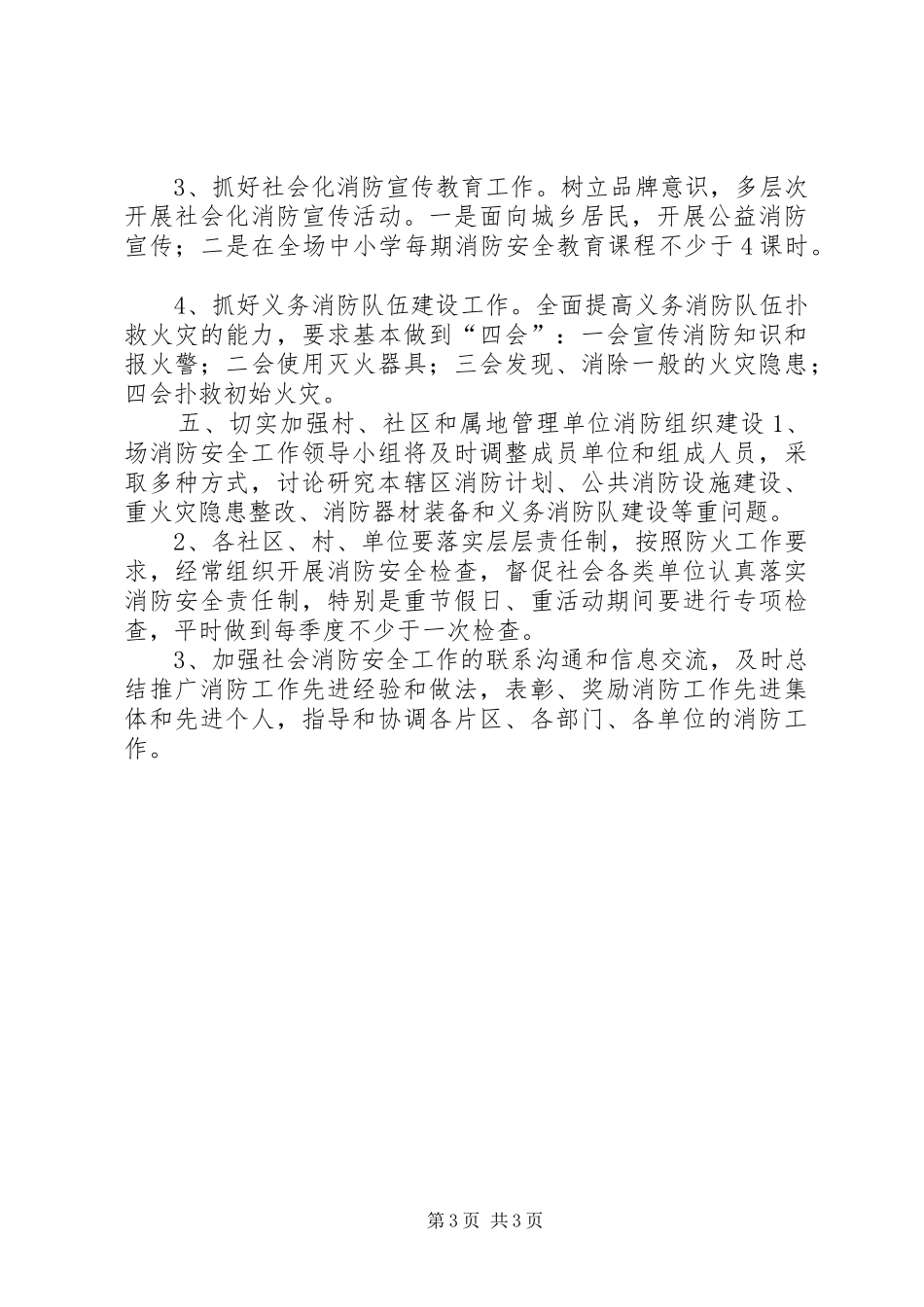 3、抓好社会化消防宣传教育工作。树立品牌意识，多层次开展社会化消防宣传活动。一是面向城乡居民，开展公益消防宣传；二是在全场中小学每期消防安全教育课程不少于4课时。

4、抓好义务消防队伍建设工作。全面提高义务消防队伍扑救火灾的能力，要求基本做到“四会”：一会宣传消防知识和报火警；二会使用灭火器具；三会发现、消除一般的火灾隐患；四会扑救初始火灾。

五、切实加强村、社区和属地管理单位消防组织建设1、场消防安全工作领导小组将及时调整成员单位和组成人员，采取多种方式，讨论研究本辖区消防计划、公共消防设施建设、重火灾隐患整改、消防器材装备和义务消防队建设等重问题。

2、各社区、村、单位要落实层层责任制，按照防火工作要求，经常组织开展消防安全检查，督促社会各类单位认真落实消防安全责任制，特别是重节假日、重活动期间要进行专项检查，平时做到每季度不少于一次检查。

3、加强社会消防安全工作的联系沟通和信息交流，及时总结推广消防工作先进经验和做法，表彰、奖励消防工作先进集体和先进个人，指导和协调各片区、各部门、各单位的消防工作。

第3页 共3页